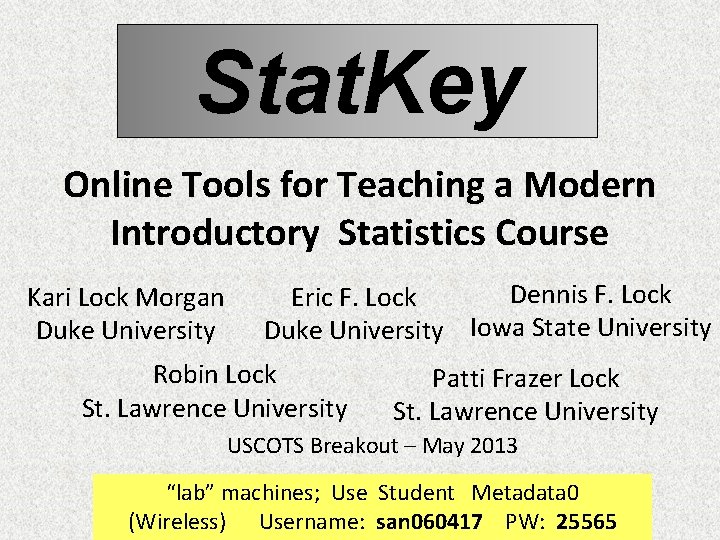 StatKey

Online Tools for Teaching a Modern Introductory Statistics Course

Kari Lock Morgan
Duke University

Eric F. Lock
Duke University

Dennis F. Lock
Iowa State University

Robin Lock
St. Lawrence University

Patti Frazer Lock
St. Lawrence University

USCOTS Breakout – May 2013

"lab" machines; Use Student Metadata0
(Wireless) Username: san060417 PW: 25565